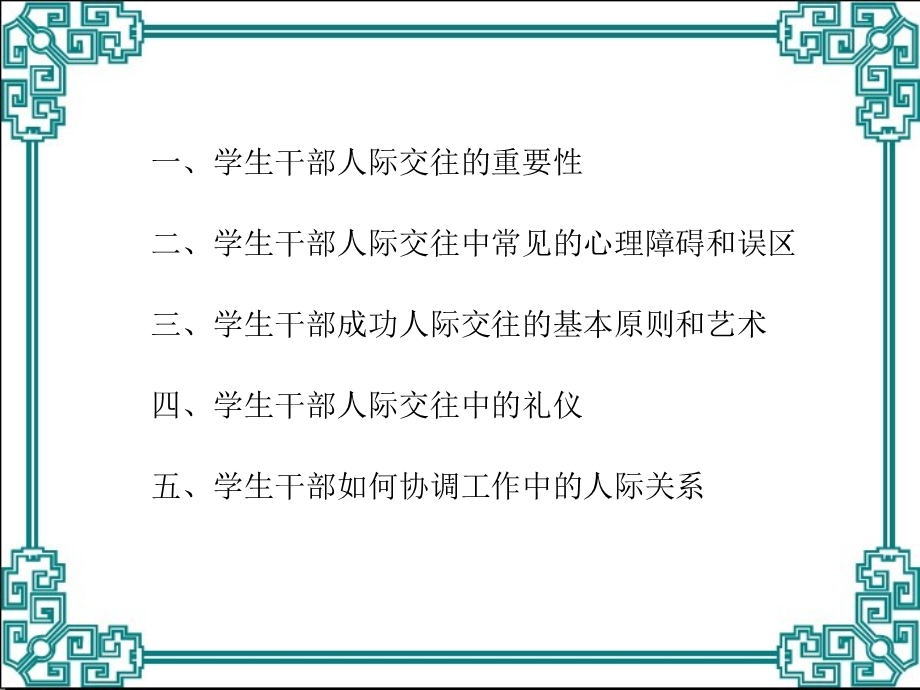 一、学生干部人际交往的重要性

二、学生干部人际交往中常见的心理障碍和误区

三、学生干部成功人际交往的基本原则和艺术

四、学生干部人际交往中的礼仪

五、学生干部如何协调工作中的人际关系